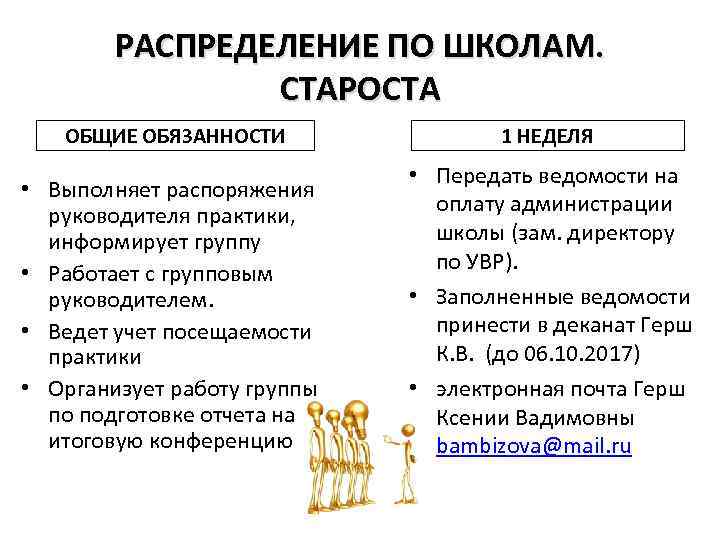 РАСПРЕДЕЛЕНИЕ ПО ШКОЛАМ. СТАРОСТА

ОБЩИЕ ОБЯЗАННОСТИ

• Выполняет распоряжения руководителя практики, информирует группу
• Работает с групповым руководителем.
• Ведет учет посещаемости практики
• Организует работу группы по подготовке отчета на итоговую конференцию

1 НЕДЕЛЯ

• Передать ведомости на оплату администрации школы (зам. директору по УВР).
• Заполненные ведомости принести в деканат Герш К.В. (до 06.10.2017)
• электронная почта Герш Ксении Вадимовны bambizova@mail.ru